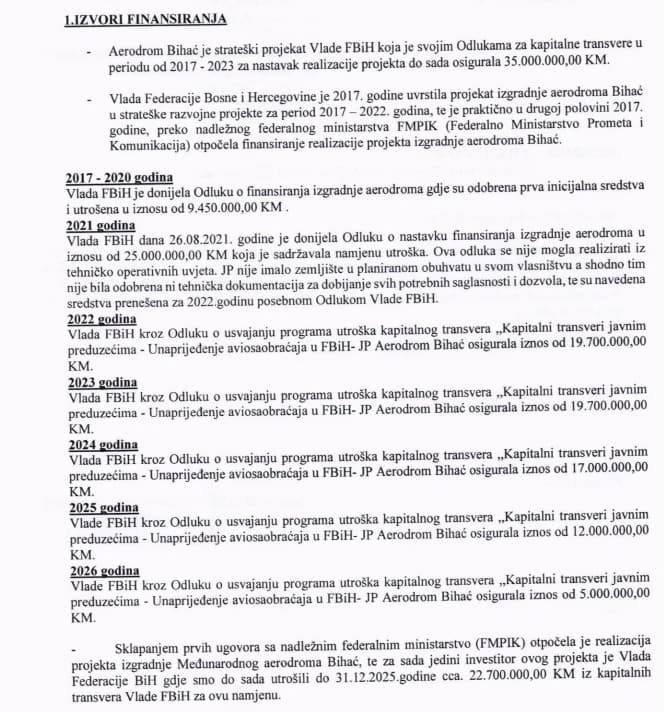 1.IZVORI FINANSIRANJA

- Aerodrom Bihać je strateški projekat Vlade FBiH koja je svojim Odlukama za kapitalne transvere u periodu od 2017 - 2023 za nastavak realizacije projekta do sada osigurala 35.000.000,00 KM.

- Vlada Federacije Bosne i Hercegovine je 2017. godine uvrstila projekat izgradnje aerodroma Bihać u strateške razvojne projekte za period 2017 – 2022. godina, te je praktično u drugoj polovini 2017. godine, preko nadležnog federalnog ministarstva FMPIK (Federalno Ministarstvo Prometa i Komunikacija) otpočela finansiranje realizacije projekta izgradnje aerodroma Bihać.

2017 - 2020 godina
Vlada FBiH je donijela Odluku o finansiranja izgradnje aerodroma gdje su odobrena prva inicijalna sredstva i utrošena u iznosu od 9.450.000,00 KM .
2021 godina
Vlada FBiH dana 26.08.2021. godine je donijela Odluku o nastavku finansiranja izgradnje aerodroma u iznosu od 25.000.000,00 KM koja je sadržavala namjenu utroška. Ova odluka se nije mogla realizirati iz tehničko operativnih uvjeta. JP nije imalo zemljište u planiranom obuhvatu u svom vlasništvu a shodno tim nije bila odobrena ni tehnička dokumentacija za dobijanje svih potrebnih saglasnosti i dozvola, te su navedena sredstva prenešena za 2022.godinu posebnom Odlukom Vlade FBiH.
2022 godina
Vlada FBiH kroz Odluku o usvajanju programa utroška kapitalnog transvera „Kapitalni transveri javnim preduzećima - Unaprijeđenje aviosaobraćaja u FBiH- JP Aerodrom Bihać osigurala iznos od 19.700.000,00 KM.
2023 godina
Vlada FBiH kroz Odluku o usvajanju programa utroška kapitalnog transvera „Kapitalni transveri javnim preduzećima - Unaprijeđenje aviosaobraćaja u FBiH- JP Aerodrom Bihać osigurala iznos od 19.700.000,00 KM.
2024 godina
Vlada FBiH kroz Odluku o usvajanju programa utroška kapitalnog transvera „Kapitalni transveri javnim preduzećima - Unaprijeđenje aviosaobraćaja u FBiH- JP Aerodrom Bihać osigurala iznos od 17.000.000,00 KM.
2025 godina
Vlade FBiH kroz Odluku o usvajanju programa utroška kapitalnog transvera „Kapitalni transveri javnim preduzećima - Unaprijeđenje aviosaobraćaja u FBiH- JP Aerodrom Bihać osigurala iznos od 12.000.000,00 KM.
2026 godina
Vlade FBiH kroz Odluku o usvajanju programa utroška kapitalnog transvera „Kapitalni transveri javnim preduzećima - Unaprijeđenje aviosaobraćaja u FBiH- JP Aerodrom Bihać osigurala iznos od 5.000.000,00 KM.

- Sklapanjem prvih ugovora sa nadležnim federalnim ministarstvo (FMPIK) otpočela je realizacija projekta izgradnje Međunarodnog aerodroma Bihać, te za sada jedini investitor ovog projekta je Vlada Federacije BiH gdje smo do sada utrošili do 31.12.2025.godine cca. 22.700.000,00 KM iz kapitalnih transvera Vlade FBiH za ovu namjenu.